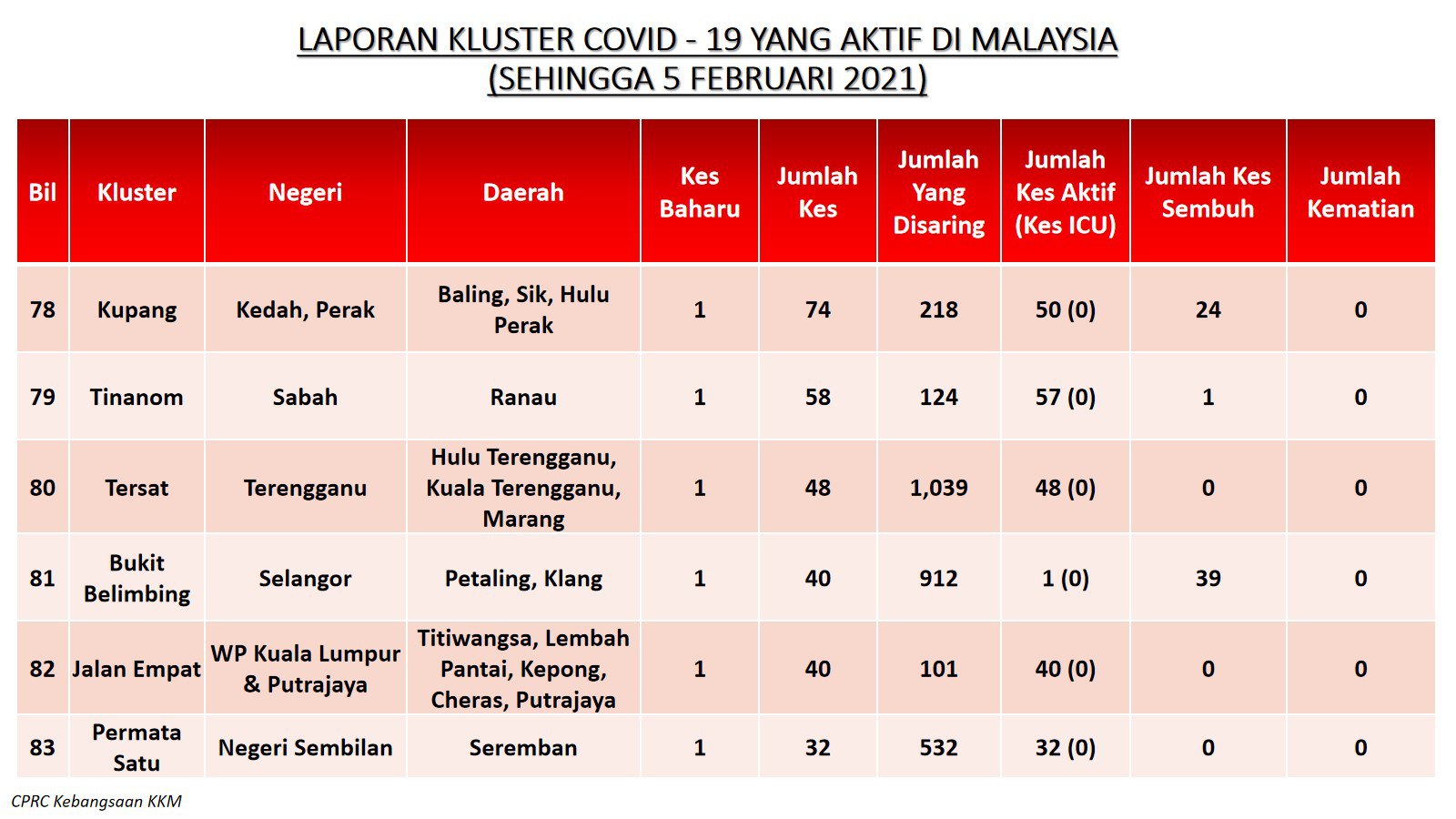 LAPORAN KLUSTER COVID - 19 YANG AKTIF DI MALAYSIA
(SEHINGGA 5 FEBRUARI 2021)

| Bil | Kluster | Negeri | Daerah | Kes Baharu | Jumlah Kes | Jumlah Yang Disaring | Jumlah Kes Aktif (Kes ICU) | Jumlah Kes Sembuh | Jumlah Kematian |
|---|---|---|---|---|---|---|---|---|---|
| 78 | Kupang | Kedah, Perak | Baling, Sik, Hulu Perak | 1 | 74 | 218 | 50 (0) | 24 | 0 |
| 79 | Tinanom | Sabah | Ranau | 1 | 58 | 124 | 57 (0) | 1 | 0 |
| 80 | Tersat | Terengganu | Hulu Terengganu, Kuala Terengganu, Marang | 1 | 48 | 1,039 | 48 (0) | 0 | 0 |
| 81 | Bukit Belimbing | Selangor | Petaling, Klang | 1 | 40 | 912 | 1 (0) | 39 | 0 |
| 82 | Jalan Empat | WP Kuala Lumpur & Putrajaya | Titiwangsa, Lembah Pantai, Kepong, Cheras, Putrajaya | 1 | 40 | 101 | 40 (0) | 0 | 0 |
| 83 | Permata Satu | Negeri Sembilan | Seremban | 1 | 32 | 532 | 32 (0) | 0 | 0 |

CPRC Kebangsaan KKM